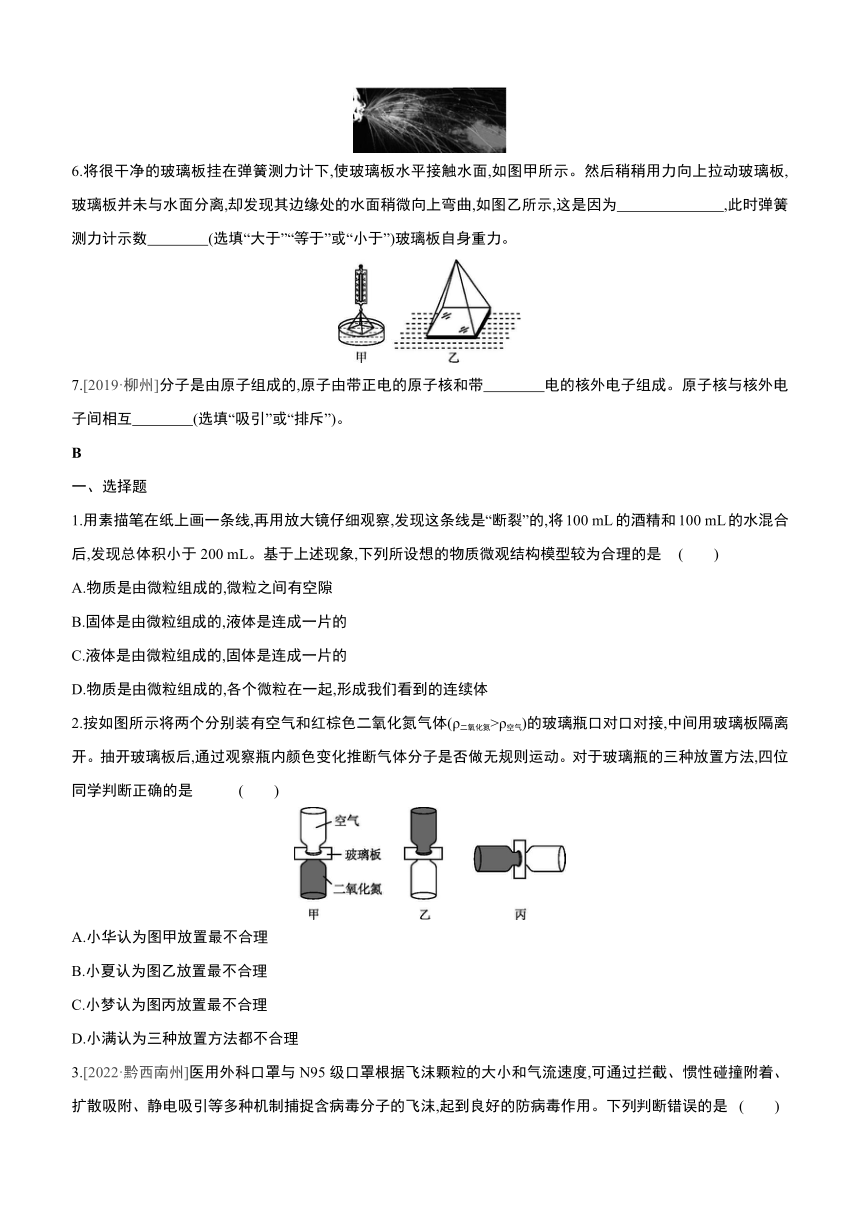 6.将很干净的玻璃板挂在弹簧测力计下,使玻璃板水平接触水面,如图甲所示。然后稍稍用力向上拉动玻璃板,玻璃板并未与水面分离,却发现其边缘处的水面稍微向上弯曲,如图乙所示,这是因为______________,此时弹簧测力计示数________(选填“大于”“等于”或“小于”)玻璃板自身重力。

甲　乙

7.[2019·柳州]分子是由原子组成的,原子由带正电的原子核和带________电的核外电子组成。原子核与核外电子间相互________(选填“吸引”或“排斥”)。

B

一、选择题

1.用素描笔在纸上画一条线,再用放大镜仔细观察,发现这条线是“断裂”的,将 100 mL 的酒精和 100 mL 的水混合后,发现总体积小于 200 mL。基于上述现象,下列所设想的物质微观结构模型较为合理的是　(　　)

A.物质是由微粒组成的,微粒之间有空隙

B.固体是由微粒组成的,液体是连成一片的

C.液体是由微粒组成的,固体是连成一片的

D.物质是由微粒组成的,各个微粒在一起,形成我们看到的连续体

2.按如图所示将两个分别装有空气和红棕色二氧化氮气体($\rho_{二氧化氮}>\rho_{空气}$)的玻璃瓶口对口对接,中间用玻璃板隔离开。抽开玻璃板后,通过观察瓶内颜色变化推断气体分子是否做无规则运动。对于玻璃瓶的三种放置方法,四位同学判断正确的是　(　　)

空气
玻璃板
二氧化氮
甲　乙　丙

A.小华认为图甲放置最不合理

B.小夏认为图乙放置最不合理

C.小梦认为图丙放置最不合理

D.小满认为三种放置方法都不合理

3.[2022·黔西南州]医用外科口罩与 N95 级口罩根据飞沫颗粒的大小和气流速度,可通过拦截、惯性碰撞附着、扩散吸附、静电吸引等多种机制捕捉含病毒分子的飞沫,起到良好的防病毒作用。下列判断错误的是　(　　)